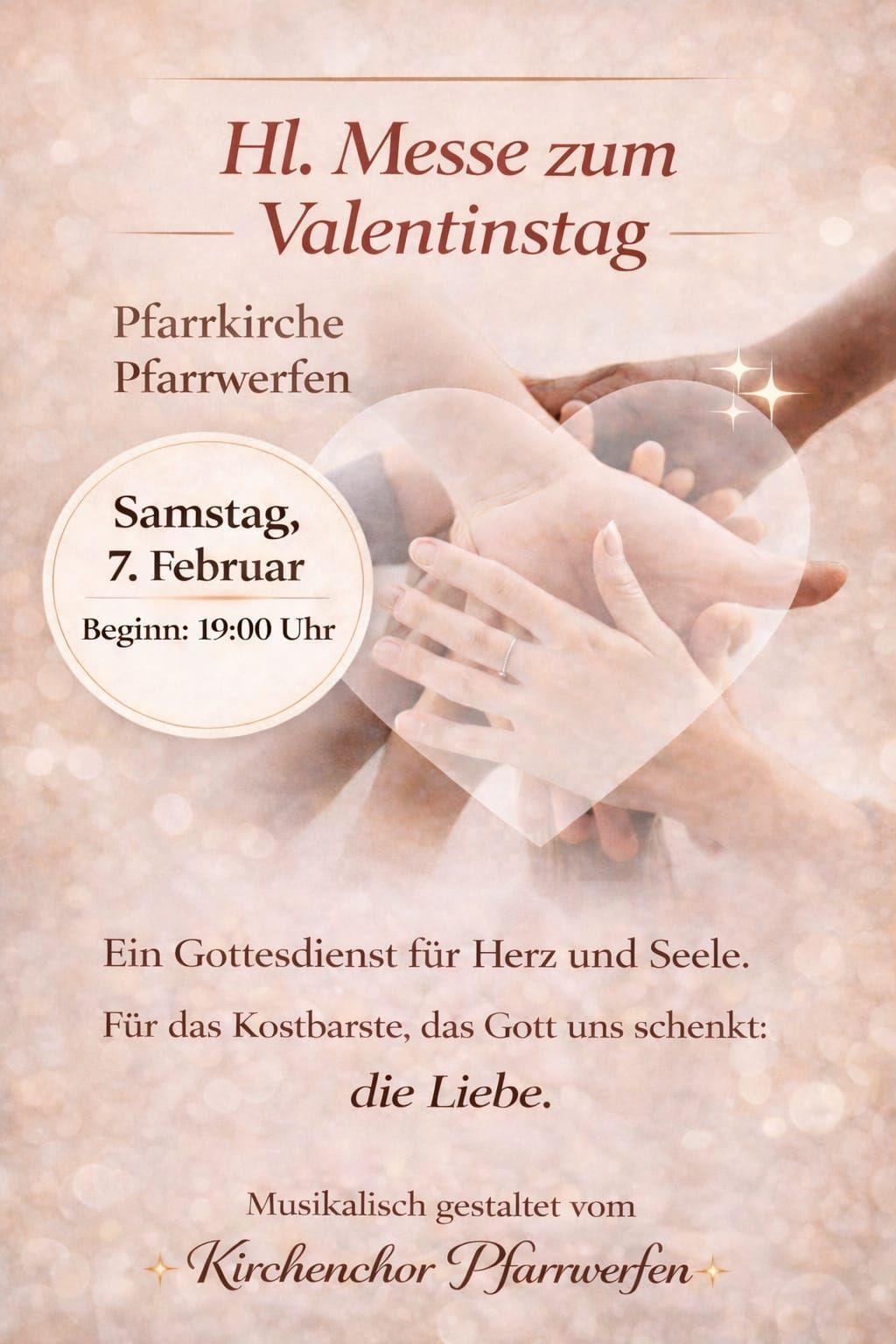 Hl. Messe zum Valentinstag

Pfarrkirche
Pfarrwerfen

Samstag,
7. Februar
Beginn: 19:00 Uhr

Ein Gottesdienst für Herz und Seele.

Für das Kostbarste, das Gott uns schenkt:

die Liebe.

Musikalisch gestaltet vom

Kirchenchor Pfarrwerfen